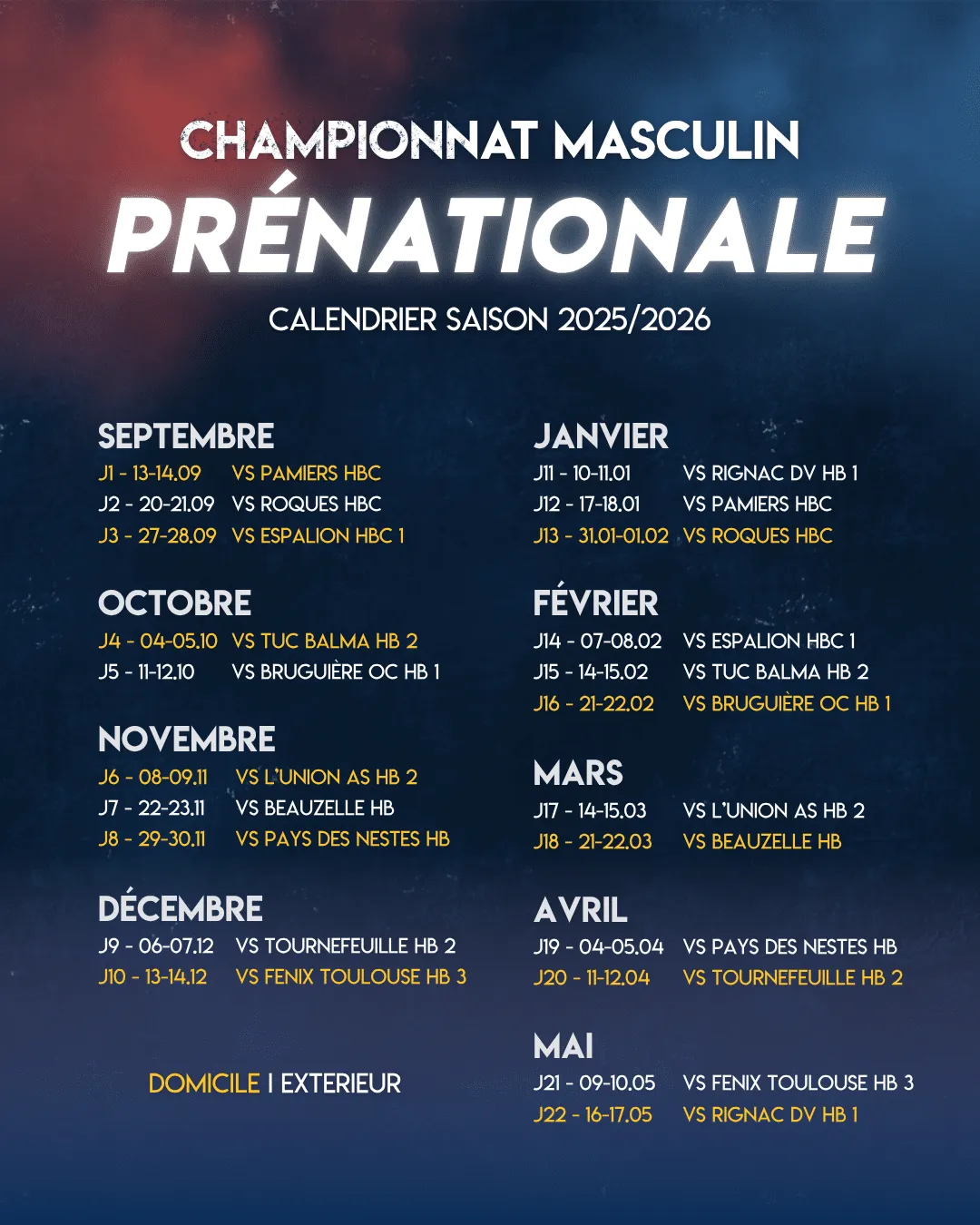 CHAMPIONNAT MASCULIN

PRÉNATIONALE

CALENDRIER SAISON 2025/2026

SEPTEMBRE

J1 - 13-14.09 VS PAMIERS HBC

J2 - 20-21.09 VS ROQUES HBC

J3 - 27-28.09 VS ESPALION HBC 1

OCTOBRE

J4 - 04-05.10 VS TUC BALMA HB 2

J5 - 11-12.10 VS BRUGUIÈRE OC HB 1

NOVEMBRE

J6 - 08-09.11 VS L'UNION AS HB 2

J7 - 22-23.11 VS BEAUZELLE HB

J8 - 29-30.11 VS PAYS DES NESTES HB

DÉCEMBRE

J9 - 06-07.12 VS TOURNEFEUILLE HB 2

J10 - 13-14.12 VS FENIX TOULOUSE HB 3

DOMICILE I EXTERIEUR

JANVIER

J11 - 10-11.01 VS RIGNAC DV HB 1

J12 - 17-18.01 VS PAMIERS HBC

J13 - 31.01-01.02 VS ROQUES HBC

FÉVRIER

J14 - 07-08.02 VS ESPALION HBC 1

J15 - 14-15.02 VS TUC BALMA HB 2

J16 - 21-22.02 VS BRUGUIÈRE OC HB 1

MARS

J17 - 14-15.03 VS L'UNION AS HB 2

J18 - 21-22.03 VS BEAUZELLE HB

AVRIL

J19 - 04-05.04 VS PAYS DES NESTES HB

J20 - 11-12.04 VS TOURNEFEUILLE HB 2

MAI

J21 - 09-10.05 VS FENIX TOULOUSE HB 3

J22 - 16-17.05 VS RIGNAC DV HB 1